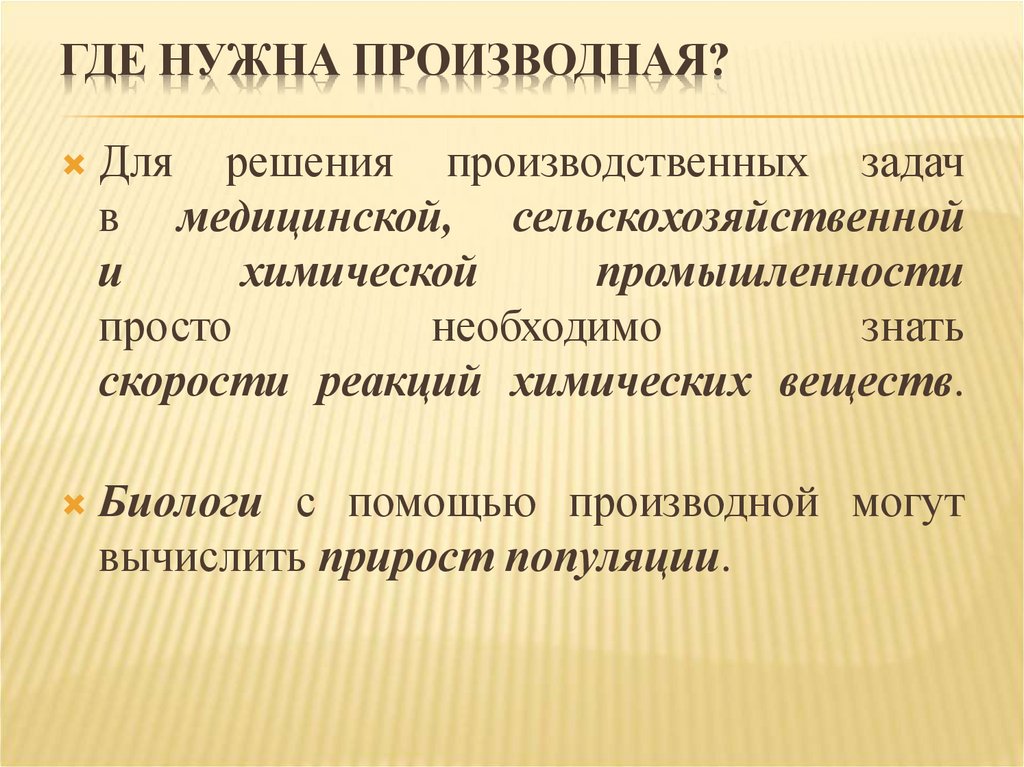 ГДЕ НУЖНА ПРОИЗВОДНАЯ?

Для решения производственных задач в медицинской, сельскохозяйственной и химической промышленности просто необходимо знать скорости реакций химических веществ.

Биологи с помощью производной могут вычислить прирост популяции.